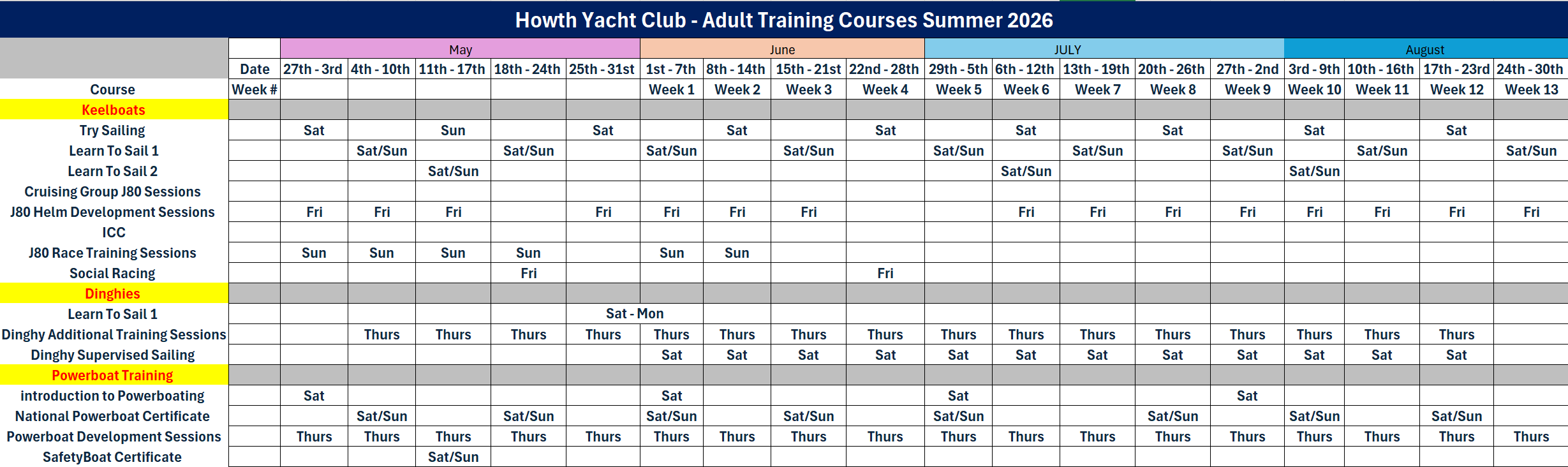 Howth Yacht Club - Adult Training Courses Summer 2026

| | | May | | | | | June | | | | JULY | | | | | August | | | |
|---|---|---|---|---|---|---|---|---|---|---|---|---|---|---|---|---|---|---|---|
| | Date | 27th - 3rd | 4th - 10th | 11th - 17th | 18th - 24th | 25th - 31st | 1st - 7th | 8th - 14th | 15th - 21st | 22nd - 28th | 29th - 5th | 6th - 12th | 13th - 19th | 20th - 26th | 27th - 2nd | 3rd - 9th | 10th - 16th | 17th - 23rd | 24th - 30th |
| Course | Week # | | | | | | Week 1 | Week 2 | Week 3 | Week 4 | Week 5 | Week 6 | Week 7 | Week 8 | Week 9 | Week 10 | Week 11 | Week 12 | Week 13 |
| Keelboats | | | | | | | | | | | | | | | | | | | |
| Try Sailing | | Sat | | Sun | | Sat | | Sat | | Sat | | Sat | | Sat | | Sat | | Sat | |
| Learn To Sail 1 | | | Sat/Sun | | Sat/Sun | | Sat/Sun | | Sat/Sun | | Sat/Sun | | Sat/Sun | | Sat/Sun | | Sat/Sun | | Sat/Sun |
| Learn To Sail 2 | | | | Sat/Sun | | | | | | | | Sat/Sun | | | | Sat/Sun | | | |
| Cruising Group J80 Sessions | | | | | | | | | | | | | | | | | | | |
| J80 Helm Development Sessions | | Fri | Fri | Fri | | Fri | Fri | Fri | Fri | | | Fri | Fri | Fri | Fri | Fri | Fri | Fri | Fri |
| ICC | | | | | | | | | | | | | | | | | | | |
| J80 Race Training Sessions | | Sun | Sun | Sun | Sun | | Sun | Sun | | | | | | | | | | | |
| Social Racing | | | | | Fri | | | | | Fri | | | | | | | | | |
| Dinghies | | | | | | | | | | | | | | | | | | | |
| Learn To Sail 1 | | | | | | Sat - Mon | | | | | | | | | | | | | |
| Dinghy Additional Training Sessions | | | Thurs | Thurs | Thurs | Thurs | Thurs | Thurs | Thurs | Thurs | Thurs | Thurs | Thurs | Thurs | Thurs | Thurs | Thurs | Thurs | |
| Dinghy Supervised Sailing | | | | | | | Sat | Sat | Sat | Sat | Sat | Sat | Sat | Sat | Sat | Sat | Sat | Sat | |
| Powerboat Training | | | | | | | | | | | | | | | | | | | |
| introduction to Powerboating | | Sat | | | | | Sat | | | | Sat | | | | Sat | | | | |
| National Powerboat Certificate | | | Sat/Sun | | Sat/Sun | | Sat/Sun | | Sat/Sun | | Sat/Sun | | | Sat/Sun | | Sat/Sun | | Sat/Sun | |
| Powerboat Development Sessions | | Thurs | Thurs | Thurs | Thurs | Thurs | Thurs | Thurs | Thurs | Thurs | Thurs | Thurs | Thurs | Thurs | Thurs | Thurs | Thurs | Thurs | Thurs |
| SafetyBoat Certificate | | | | Sat/Sun | | | | | | | | | | | | | | | |